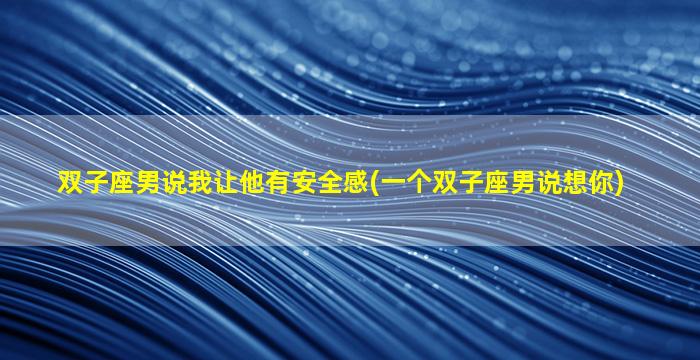 双子座男说我让他有安全感(一个双子座男说想你)